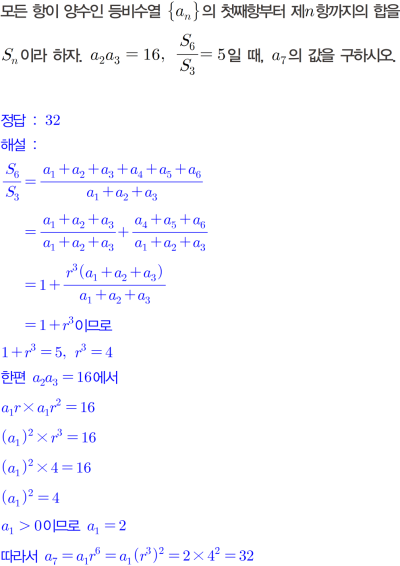 모든 항이 양수인 등비수열 $\{a_n\}$의 첫째항부터 제$n$항까지의 합을 $S_n$이라 하자. $a_2a_3=16$, $\frac{S_6}{S_3}=5$일 때, $a_7$의 값을 구하시오.

정답 : 32

해설 :

$\frac{S_6}{S_3}=\frac{a_1+a_2+a_3+a_4+a_5+a_6}{a_1+a_2+a_3}$

$=\frac{a_1+a_2+a_3}{a_1+a_2+a_3}+\frac{a_4+a_5+a_6}{a_1+a_2+a_3}$

$=1+\frac{r^3(a_1+a_2+a_3)}{a_1+a_2+a_3}$

$=1+r^3$이므로

$1+r^3=5$, $r^3=4$

한편 $a_2a_3=16$에서

$a_1r\times a_1r^2=16$

$(a_1)^2\times r^3=16$

$(a_1)^2\times 4=16$

$(a_1)^2=4$

$a_1>0$이므로 $a_1=2$

따라서 $a_7=a_1r^6=a_1(r^3)^2=2\times 4^2=32$